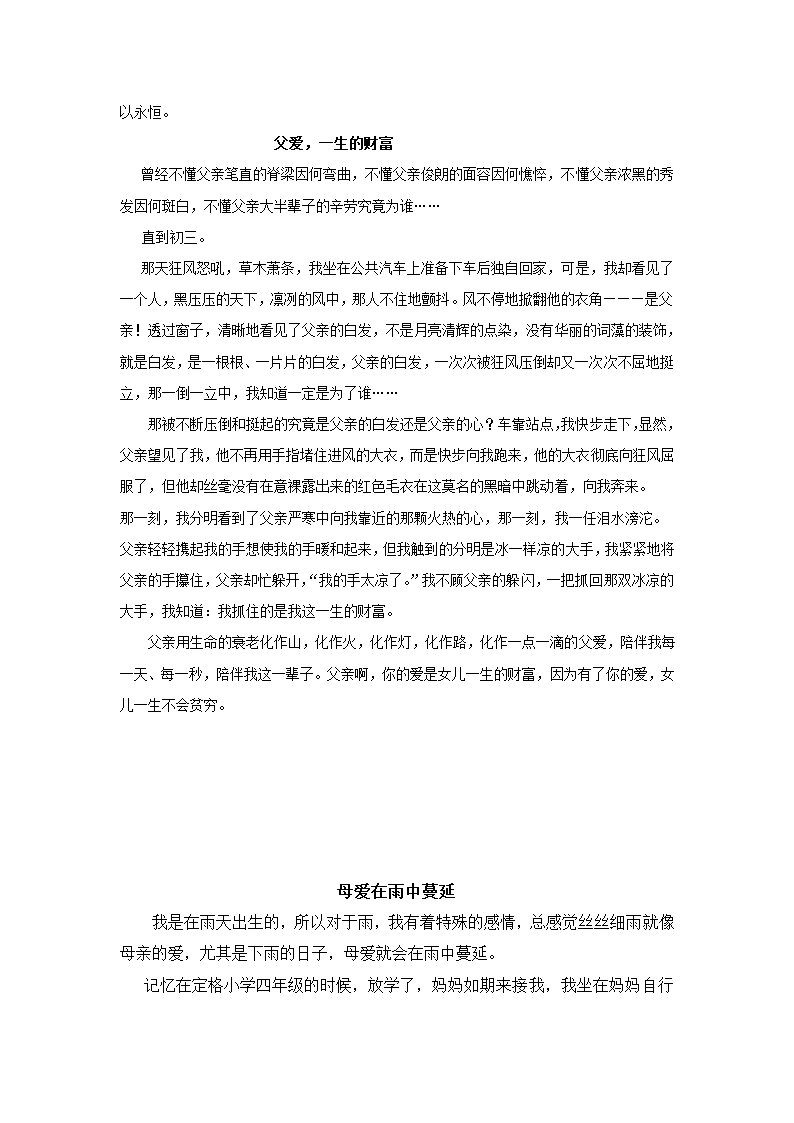 以永恒。

父爱，一生的财富

曾经不懂父亲笔直的脊梁因何弯曲，不懂父亲俊朗的面容因何憔悴，不懂父亲浓黑的秀发因何斑白，不懂父亲大半辈子的辛劳究竟为谁……

直到初三。

那天狂风怒吼，草木萧条，我坐在公共汽车上准备下车后独自回家，可是，我却看见了一个人，黑压压的天下，凛冽的风中，那人不住地颤抖。风不停地掀翻他的衣角———是父亲！透过窗子，清晰地看见了父亲的白发，不是月亮清辉的点染，没有华丽的词藻的装饰，就是白发，是一根根、一片片的白发，父亲的白发，一次次被狂风压倒却又一次次不屈地挺立，那一倒一立中，我知道一定是为了谁……

那被不断压倒和挺起的究竟是父亲的白发还是父亲的心？车靠站点，我快步走下，显然，父亲望见了我，他不再用手指堵住进风的大衣，而是快步向我跑来，他的大衣彻底向狂风屈服了，但他却丝毫没有在意裸露出来的红色毛衣在这莫名的黑暗中跳动着，向我奔来。

那一刻，我分明看到了父亲严寒中向我靠近的那颗火热的心，那一刻，我一任泪水滂沱。父亲轻轻携起我的手想使我的手暖和起来，但我触到的分明是冰一样凉的大手，我紧紧地将父亲的手攥住，父亲却忙躲开，“我的手太凉了。”我不顾父亲的躲闪，一把抓回那双冰凉的大手，我知道：我抓住的是我这一生的财富。

父亲用生命的衰老化作山，化作火，化作灯，化作路，化作一点一滴的父爱，陪伴我每一天、每一秒，陪伴我这一辈子。父亲啊，你的爱是女儿一生的财富，因为有了你的爱，女儿一生不会贫穷。

母爱在雨中蔓延

我是在雨天出生的，所以对于雨，我有着特殊的感情，总感觉丝丝细雨就像母亲的爱，尤其是下雨的日子，母爱就会在雨中蔓延。

记忆在定格小学四年级的时候，放学了，妈妈如期来接我，我坐在妈妈自行